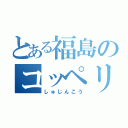 とある福島のコッペリ
しゅじんこう